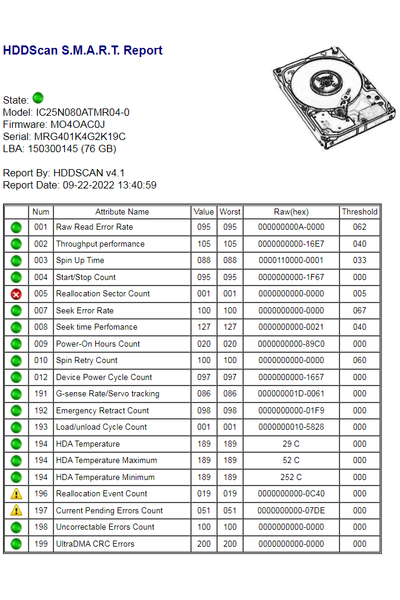 HDDScan S.M.A.R.T. Report

State:
Model: IC25N080ATMR04-0
Firmware: MO4OAC0J
Serial: MRG401K4G2K19C
LBA: 150300145 (76 GB)

Report By: HDDSCAN v4.1
Report Date: 09-22-2022 13:40:59

| | Num | Attribute Name | Value | Worst | Raw(hex) | Threshold |
|---|---|---|---|---|---|---|
| | 001 | Raw Read Error Rate | 095 | 095 | 000000000A-0000 | 062 |
| | 002 | Throughput performance | 105 | 105 | 0000000000-16E7 | 040 |
| | 003 | Spin Up Time | 088 | 088 | 0000110000-0001 | 033 |
| | 004 | Start/Stop Count | 095 | 095 | 0000000000-1F67 | 000 |
| | 005 | Reallocation Sector Count | 001 | 001 | 0000000000-0000 | 005 |
| | 007 | Seek Error Rate | 100 | 100 | 0000000000-0000 | 067 |
| | 008 | Seek time Perfomance | 127 | 127 | 0000000000-0021 | 040 |
| | 009 | Power-On Hours Count | 020 | 020 | 0000000000-89C0 | 000 |
| | 010 | Spin Retry Count | 100 | 100 | 0000000000-0000 | 060 |
| | 012 | Device Power Cycle Count | 097 | 097 | 0000000000-1657 | 000 |
| | 191 | G-sense Rate/Servo tracking | 086 | 086 | 000000001D-0061 | 000 |
| | 192 | Emergency Retract Count | 098 | 098 | 0000000000-01F9 | 000 |
| | 193 | Load/unload Cycle Count | 001 | 001 | 0000000010-5828 | 000 |
| | 194 | HDA Temperature | 189 | 189 | 29 C | 000 |
| | 194 | HDA Temperature Maximum | 189 | 189 | 52 C | 000 |
| | 194 | HDA Temperature Minimum | 189 | 189 | 252 C | 000 |
| | 196 | Reallocation Event Count | 019 | 019 | 0000000000-0C40 | 000 |
| | 197 | Current Pending Errors Count | 051 | 051 | 0000000000-07DE | 000 |
| | 198 | Uncorrectable Errors Count | 100 | 100 | 0000000000-0000 | 000 |
| | 199 | UltraDMA CRC Errors | 200 | 200 | 0000000000-0000 | 000 |